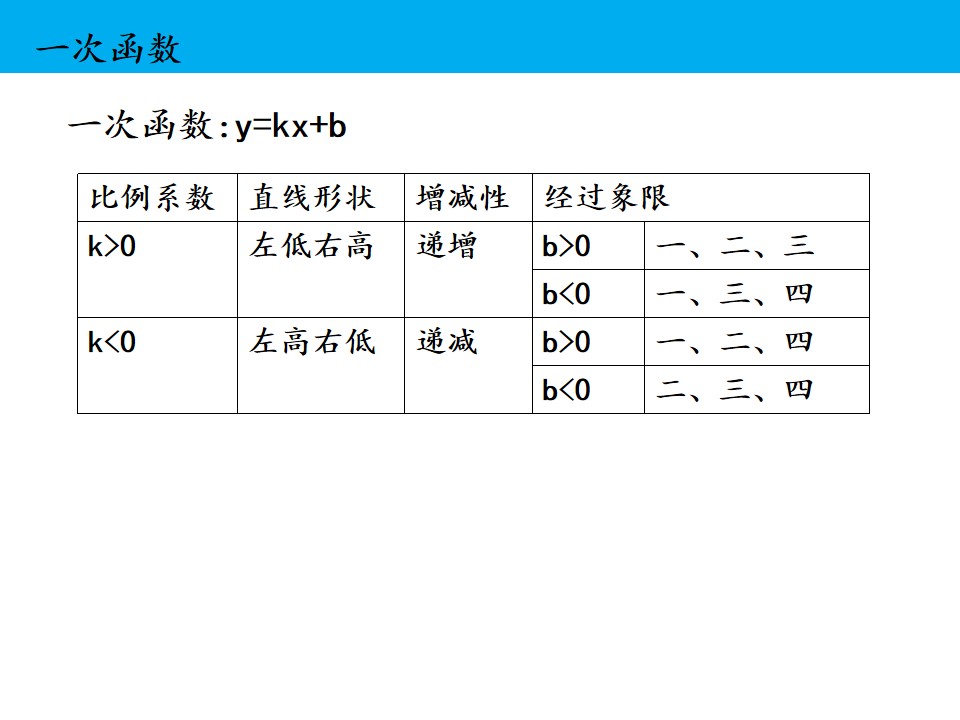 一次函数

一次函数：$y=kx+b$

| 比例系数 | 直线形状 | 增减性 | 经过象限 | |
|---|---|---|---|---|
| $k>0$ | 左低右高 | 递增 | $b>0$ | 一、二、三 |
| | | | $b<0$ | 一、三、四 |
| $k<0$ | 左高右低 | 递减 | $b>0$ | 一、二、四 |
| | | | $b<0$ | 二、三、四 |